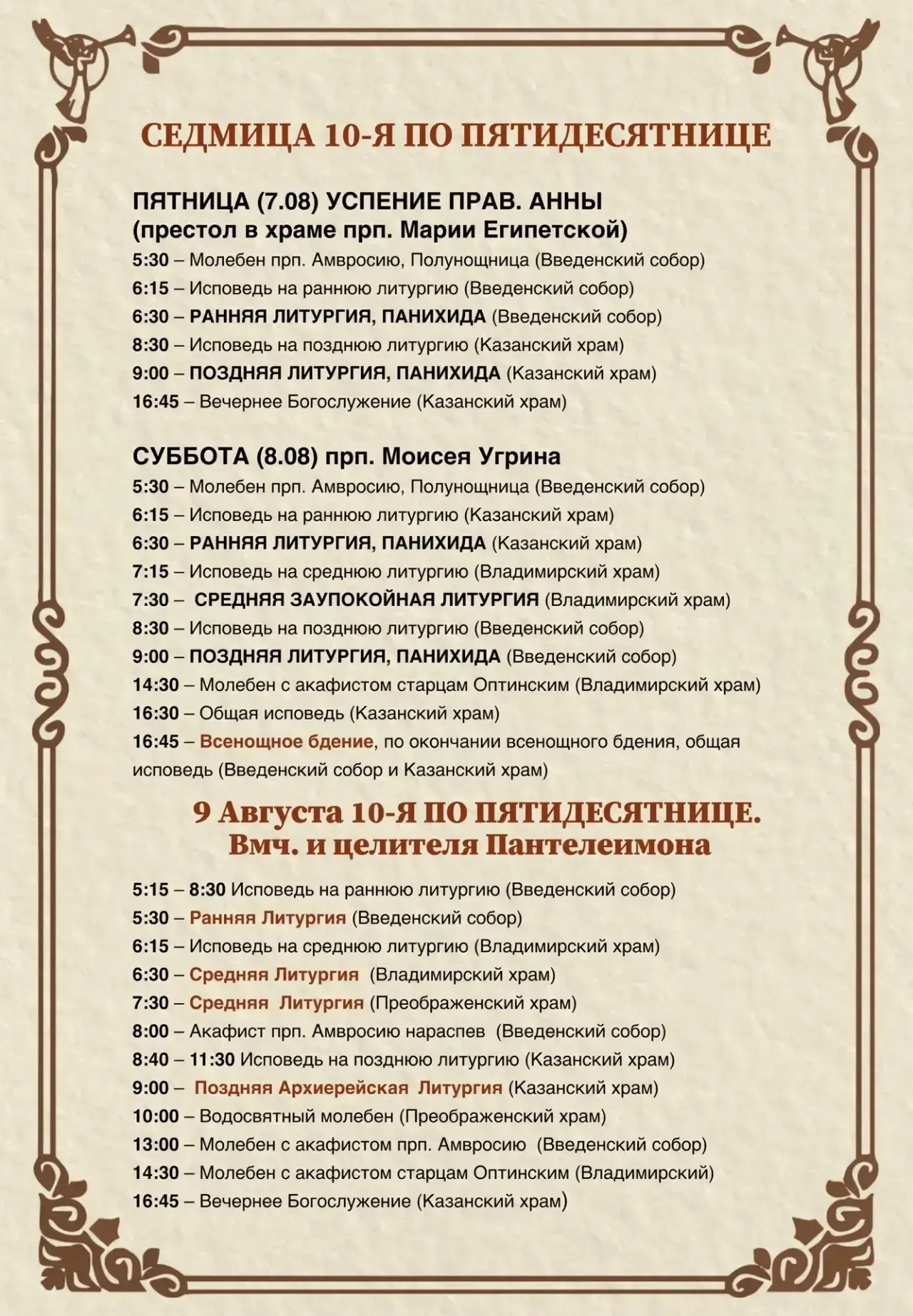 СЕДМИЦА 10-Я ПО ПЯТИДЕСЯТНИЦЕ

ПЯТНИЦА (7.08) УСПЕНИЕ ПРАВ. АННЫ
(престол в храме прп. Марии Египетской)
5:30 – Молебен прп. Амвросию, Полунощница (Введенский собор)
6:15 – Исповедь на раннюю литургию (Введенский собор)
6:30 – РАННЯЯ ЛИТУРГИЯ, ПАНИХИДА (Введенский собор)
8:30 – Исповедь на позднюю литургию (Казанский храм)
9:00 – ПОЗДНЯЯ ЛИТУРГИЯ, ПАНИХИДА (Казанский храм)
16:45 – Вечернее Богослужение (Казанский храм)

СУББОТА (8.08) прп. Моисея Угрина
5:30 – Молебен прп. Амвросию, Полунощница (Введенский собор)
6:15 – Исповедь на раннюю литургию (Казанский храм)
6:30 – РАННЯЯ ЛИТУРГИЯ, ПАНИХИДА (Казанский храм)
7:15 – Исповедь на среднюю литургию (Владимирский храм)
7:30 – СРЕДНЯЯ ЗАУПОКОЙНАЯ ЛИТУРГИЯ (Владимирский храм)
8:30 – Исповедь на позднюю литургию (Введенский собор)
9:00 – ПОЗДНЯЯ ЛИТУРГИЯ, ПАНИХИДА (Введенский собор)
14:30 – Молебен с акафистом старцам Оптинским (Владимирский храм)
16:30 – Общая исповедь (Казанский храм)
16:45 – Всенощное бдение, по окончании всенощного бдения, общая исповедь (Введенский собор и Казанский храм)

9 Августа 10-Я ПО ПЯТИДЕСЯТНИЦЕ.
Вмч. и целителя Пантелеимона

5:15 – 8:30 Исповедь на раннюю литургию (Введенский собор)
5:30 – Ранняя Литургия (Введенский собор)
6:15 – Исповедь на среднюю литургию (Владимирский храм)
6:30 – Средняя Литургия (Владимирский храм)
7:30 – Средняя Литургия (Преображенский храм)
8:00 – Акафист прп. Амвросию нараспев (Введенский собор)
8:40 – 11:30 Исповедь на позднюю литургию (Казанский храм)
9:00 – Поздняя Архиерейская Литургия (Казанский храм)
10:00 – Водосвятный молебен (Преображенский храм)
13:00 – Молебен с акафистом прп. Амвросию (Введенский собор)
14:30 – Молебен с акафистом старцам Оптинским (Владимирский)
16:45 – Вечернее Богослужение (Казанский храм)